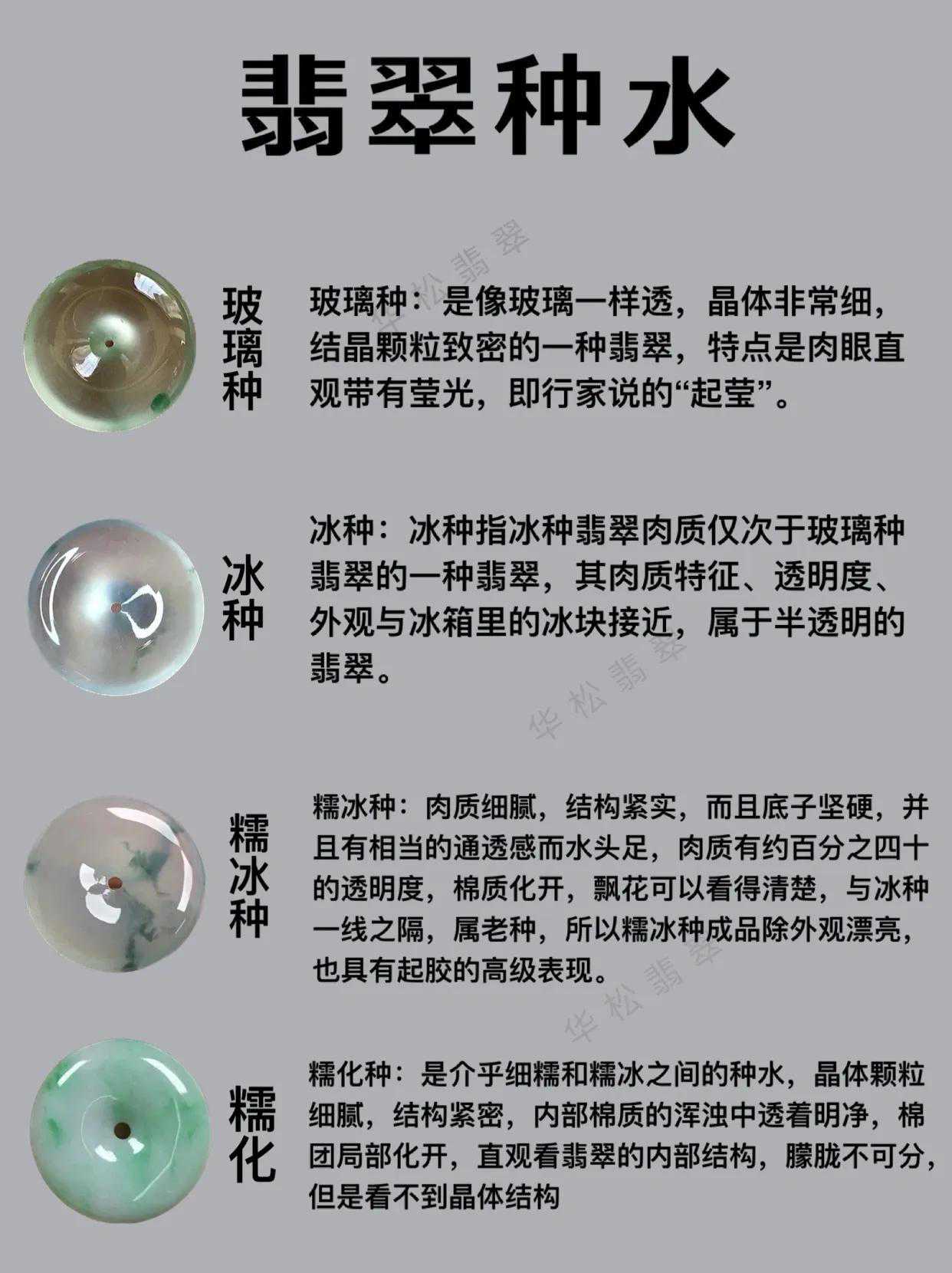 翡翠种水

玻璃种

玻璃种：是像玻璃一样透，晶体非常细，结晶颗粒致密的一种翡翠，特点是肉眼直观带有莹光，即行家说的“起莹”。

冰种

冰种：冰种指冰种翡翠肉质仅次于玻璃种翡翠的一种翡翠，其肉质特征、透明度、外观与冰箱里的冰块接近，属于半透明的翡翠。

糯冰种

糯冰种：肉质细腻，结构紧实，而且底子坚硬，并且有相当的通透感而水头足，肉质有约百分之四十的透明度，棉质化开，飘花可以看得清楚，与冰种一线之隔，属老种，所以糯冰种成品除外观漂亮，也具有起胶的高级表现。

糯化

糯化种：是介乎细糯和糯冰之间的种水，晶体颗粒细腻，结构紧密，内部棉质的浑浊中透着明净，棉团局部化开，直观看翡翠的内部结构，朦胧不可分，但是看不到晶体结构

华松翡翠